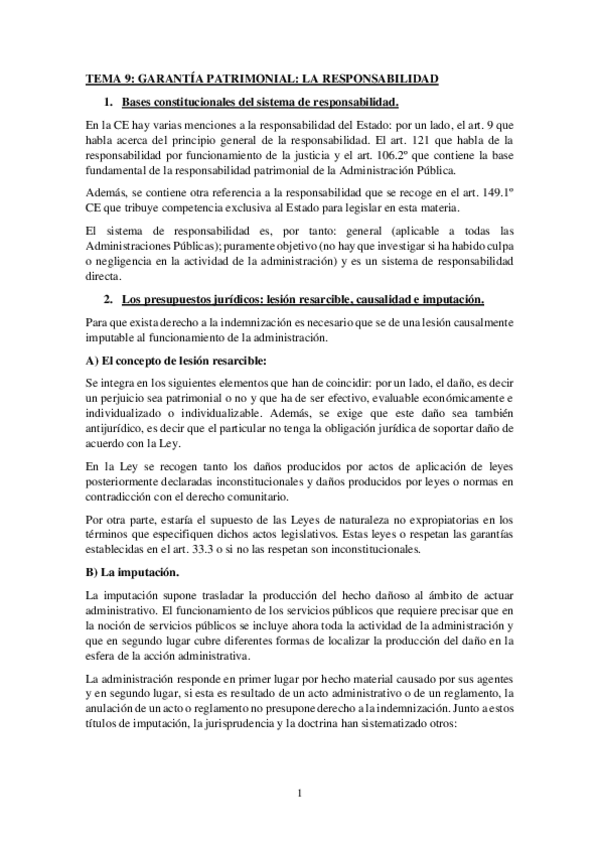 TEMA 9: GARANTÍA PATRIMONIAL: LA RESPONSABILIDAD

1. Bases constitucionales del sistema de responsabilidad.

En la CE hay varias menciones a la responsabilidad del Estado: por un lado, el art. 9 que habla acerca del principio general de la responsabilidad. El art. 121 que habla de la responsabilidad por funcionamiento de la justicia y el art. 106.2º que contiene la base fundamental de la responsabilidad patrimonial de la Administración Pública.

Además, se contiene otra referencia a la responsabilidad que se recoge en el art. 149.1º CE que tribuye competencia exclusiva al Estado para legislar en esta materia.

El sistema de responsabilidad es, por tanto: general (aplicable a todas las Administraciones Públicas); puramente objetivo (no hay que investigar si ha habido culpa o negligencia en la actividad de la administración) y es un sistema de responsabilidad directa.

2. Los presupuestos jurídicos: lesión resarcible, causalidad e imputación.

Para que exista derecho a la indemnización es necesario que se de una lesión causalmente imputable al funcionamiento de la administración.

A) El concepto de lesión resarcible:

Se integra en los siguientes elementos que han de coincidir: por un lado, el daño, es decir un perjuicio sea patrimonial o no y que ha de ser efectivo, evaluable económicamente e individualizado o individualizable. Además, se exige que este daño sea también antijurídico, es decir que el particular no tenga la obligación jurídica de soportar daño de acuerdo con la Ley.

En la Ley se recogen tanto los daños producidos por actos de aplicación de leyes posteriormente declaradas inconstitucionales y daños producidos por leyes o normas en contradicción con el derecho comunitario.

Por otra parte, estaría el supuesto de las Leyes de naturaleza no expropiatorias en los términos que especifiquen dichos actos legislativos. Estas leyes o respetan las garantías establecidas en el art. 33.3 o si no las respetan son inconstitucionales.

B) La imputación.

La imputación supone trasladar la producción del hecho dañoso al ámbito de actuar administrativo. El funcionamiento de los servicios públicos que requiere precisar que en la noción de servicios públicos se incluye ahora toda la actividad de la administración y que en segundo lugar cubre diferentes formas de localizar la producción del daño en la esfera de la acción administrativa.

La administración responde en primer lugar por hecho material causado por sus agentes y en segundo lugar, si esta es resultado de un acto administrativo o de un reglamento, la anulación de un acto o reglamento no presupone derecho a la indemnización. Junto a estos títulos de imputación, la jurisprudencia y la doctrina han sistematizado otros:

1